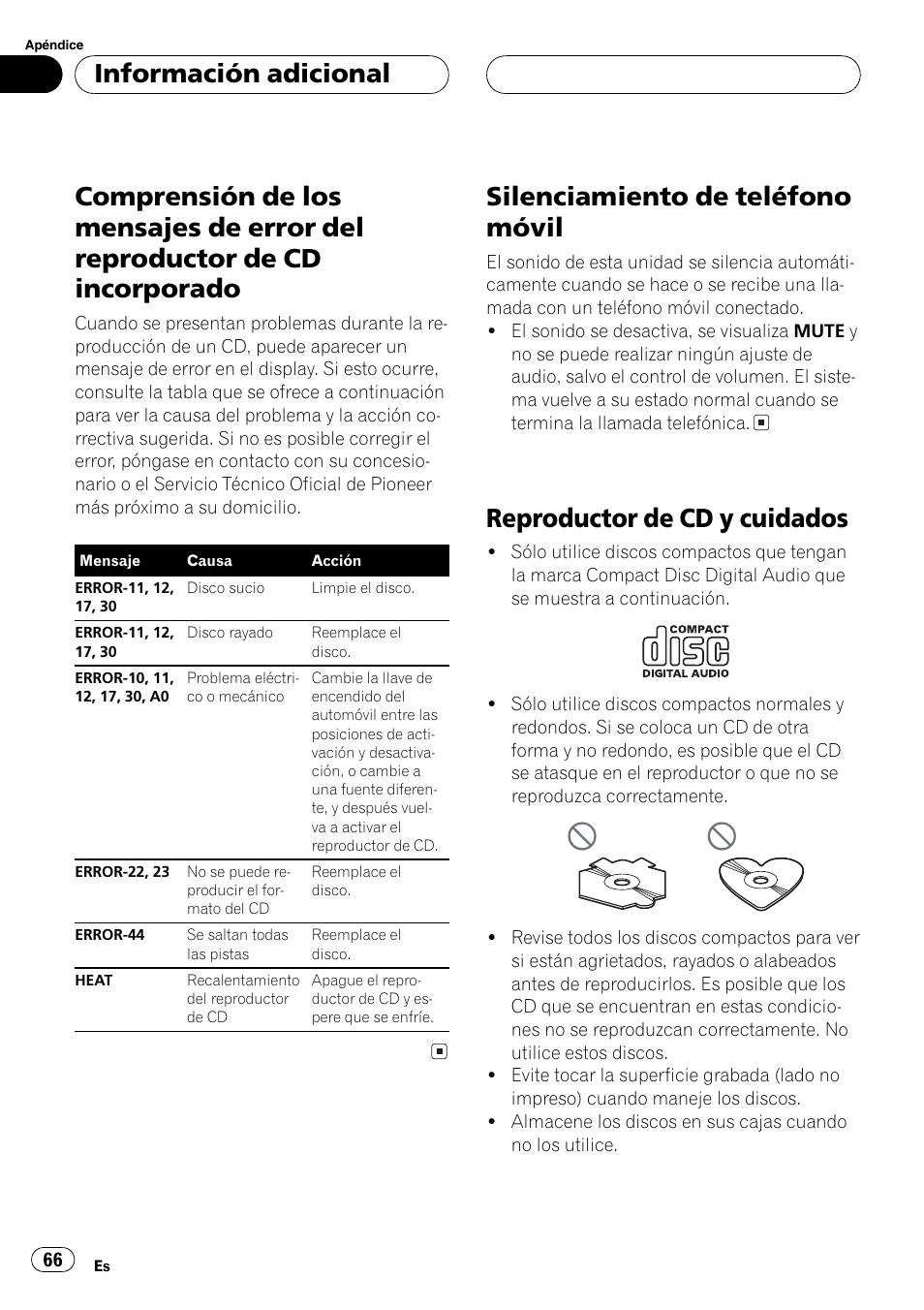 Apéndice

Información adicional

Comprensión de los mensajes de error del reproductor de CD incorporado

Cuando se presentan problemas durante la reproducción de un CD, puede aparecer un mensaje de error en el display. Si esto ocurre, consulte la tabla que se ofrece a continuación para ver la causa del problema y la acción correctiva sugerida. Si no es posible corregir el error, póngase en contacto con su concesionario o el Servicio Técnico Oficial de Pioneer más próximo a su domicilio.

| Mensaje | Causa | Acción |
|---|---|---|
| ERROR-11, 12, 17, 30 | Disco sucio | Limpie el disco. |
| ERROR-11, 12, 17, 30 | Disco rayado | Reemplace el disco. |
| ERROR-10, 11, 12, 17, 30, A0 | Problema eléctrico o mecánico | Cambie la llave de encendido del automóvil entre las posiciones de activación y desactivación, o cambie a una fuente diferente, y después vuelva a activar el reproductor de CD. |
| ERROR-22, 23 | No se puede reproducir el formato del CD | Reemplace el disco. |
| ERROR-44 | Se saltan todas las pistas | Reemplace el disco. |
| HEAT | Recalentamiento del reproductor de CD | Apague el reproductor de CD y espere que se enfríe. |

Silenciamiento de teléfono móvil

El sonido de esta unidad se silencia automáticamente cuando se hace o se recibe una llamada con un teléfono móvil conectado.
• El sonido se desactiva, se visualiza MUTE y no se puede realizar ningún ajuste de audio, salvo el control de volumen. El sistema vuelve a su estado normal cuando se termina la llamada telefónica.

Reproductor de CD y cuidados

• Sólo utilice discos compactos que tengan la marca Compact Disc Digital Audio que se muestra a continuación.

COMPACT disc DIGITAL AUDIO

• Sólo utilice discos compactos normales y redondos. Si se coloca un CD de otra forma y no redondo, es posible que el CD se atasque en el reproductor o que no se reproduzca correctamente.

• Revise todos los discos compactos para ver si están agrietados, rayados o alabeados antes de reproducirlos. Es posible que los CD que se encuentran en estas condiciones no se reproduzcan correctamente. No utilice estos discos.
• Evite tocar la superficie grabada (lado no impreso) cuando maneje los discos.
• Almacene los discos en sus cajas cuando no los utilice.

66 Es